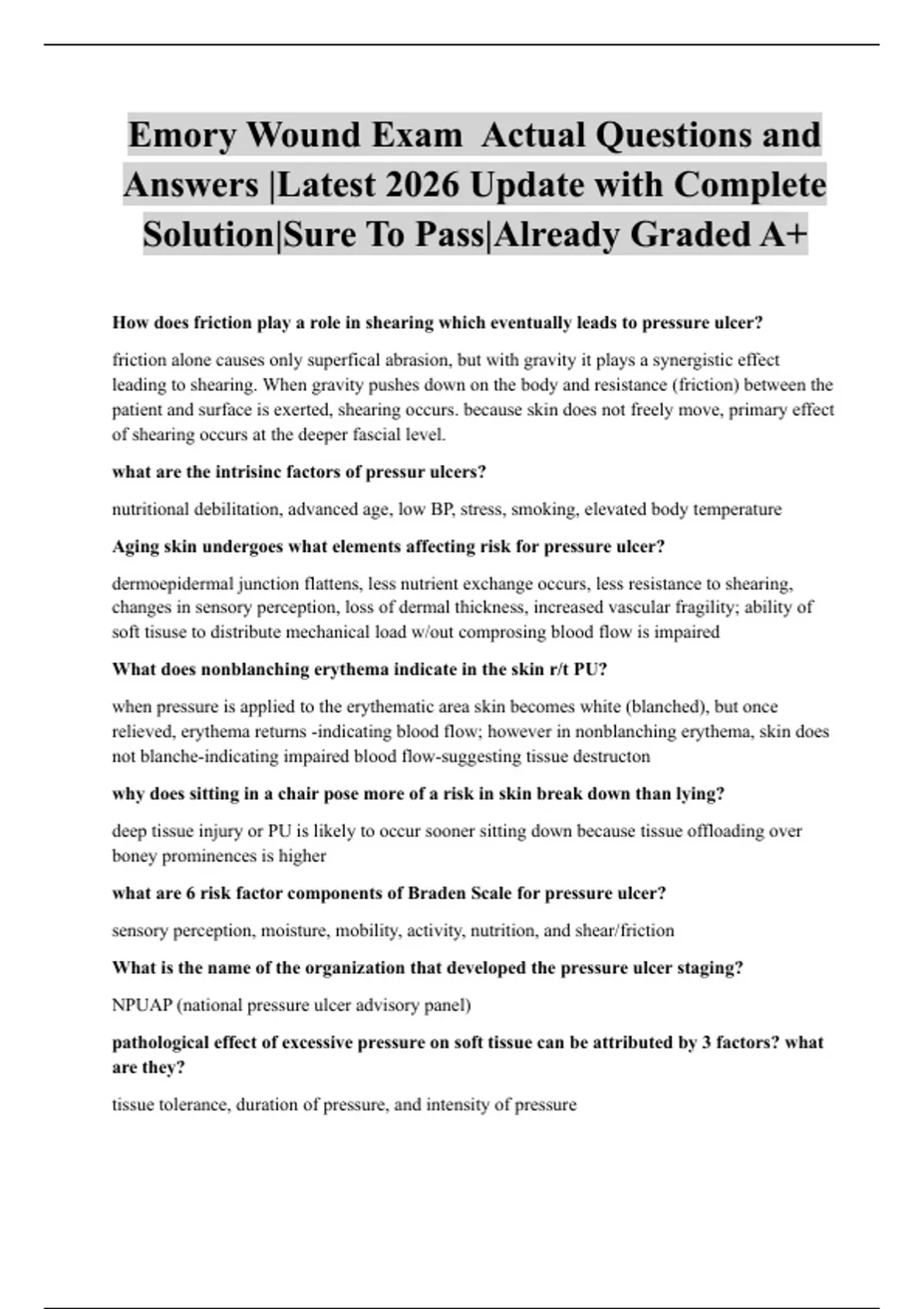 Emory Wound Exam  Actual Questions and Answers |Latest 2026 Update with Complete Solution|Sure To Pass|Already Graded A+

How does friction play a role in shearing which eventually leads to pressure ulcer?

friction alone causes only superfical abrasion, but with gravity it plays a synergistic effect leading to shearing. When gravity pushes down on the body and resistance (friction) between the patient and surface is exerted, shearing occurs. because skin does not freely move, primary effect of shearing occurs at the deeper fascial level.

what are the intrisinc factors of pressur ulcers?

nutritional debilitation, advanced age, low BP, stress, smoking, elevated body temperature

Aging skin undergoes what elements affecting risk for pressure ulcer?

dermoepidermal junction flattens, less nutrient exchange occurs, less resistance to shearing, changes in sensory perception, loss of dermal thickness, increased vascular fragility; ability of soft tisuse to distribute mechanical load w/out comprosing blood flow is impaired

What does nonblanching erythema indicate in the skin r/t PU?

when pressure is applied to the erythematic area skin becomes white (blanched), but once relieved, erythema returns -indicating blood flow; however in nonblanching erythema, skin does not blanche-indicating impaired blood flow-suggesting tissue destructon

why does sitting in a chair pose more of a risk in skin break down than lying?

deep tissue injury or PU is likely to occur sooner sitting down because tissue offloading over boney prominences is higher

what are 6 risk factor components of Braden Scale for pressure ulcer?

sensory perception, moisture, mobility, activity, nutrition, and shear/friction

What is the name of the organization that developed the pressure ulcer staging?

NPUAP (national pressure ulcer advisory panel)

pathological effect of excessive pressure on soft tissue can be attributed by 3 factors? what are they?

tissue tolerance, duration of pressure, and intensity of pressure